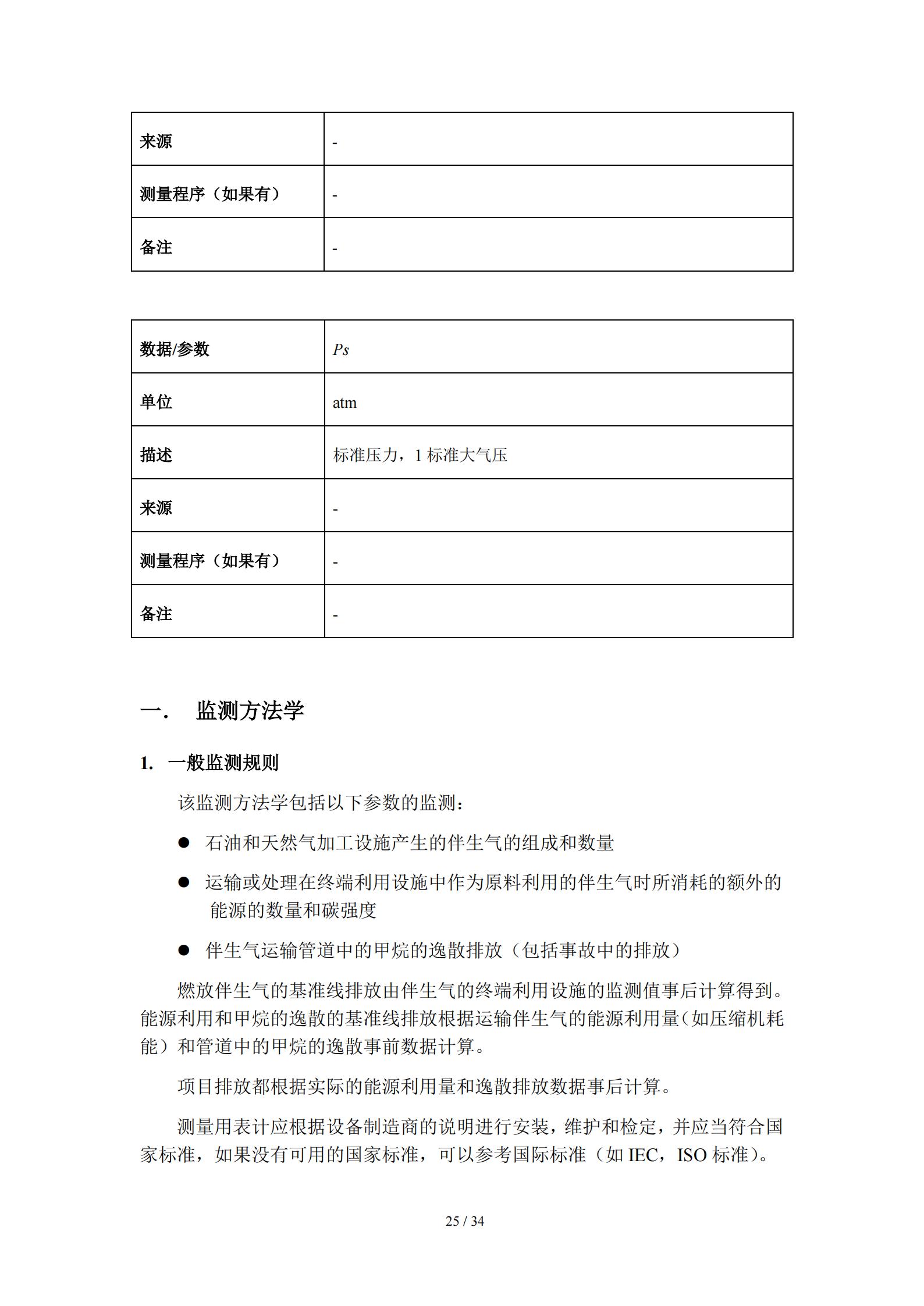 | 来源 | - |
|---|---|
| 测量程序（如果有） | - |
| 备注 | - |

| 数据/参数 | $Ps$ |
|---|---|
| 单位 | atm |
| 描述 | 标准压力，1 标准大气压 |
| 来源 | - |
| 测量程序（如果有） | - |
| 备注 | - |

一. 监测方法学

1. 一般监测规则

该监测方法学包括以下参数的监测：

● 石油和天然气加工设施产生的伴生气的组成和数量

● 运输或处理在终端利用设施中作为原料利用的伴生气时所消耗的额外的能源的数量和碳强度

● 伴生气运输管道中的甲烷的逸散排放（包括事故中的排放）

燃放伴生气的基准线排放由伴生气的终端利用设施的监测值事后计算得到。能源利用和甲烷的逸散的基准线排放根据运输伴生气的能源利用量（如压缩机耗能）和管道中的甲烷的逸散事前数据计算。

项目排放都根据实际的能源利用量和逸散排放数据事后计算。

测量用表计应根据设备制造商的说明进行安装，维护和检定，并应当符合国家标准，如果没有可用的国家标准，可以参考国际标准（如 IEC，ISO 标准）。

25 / 34